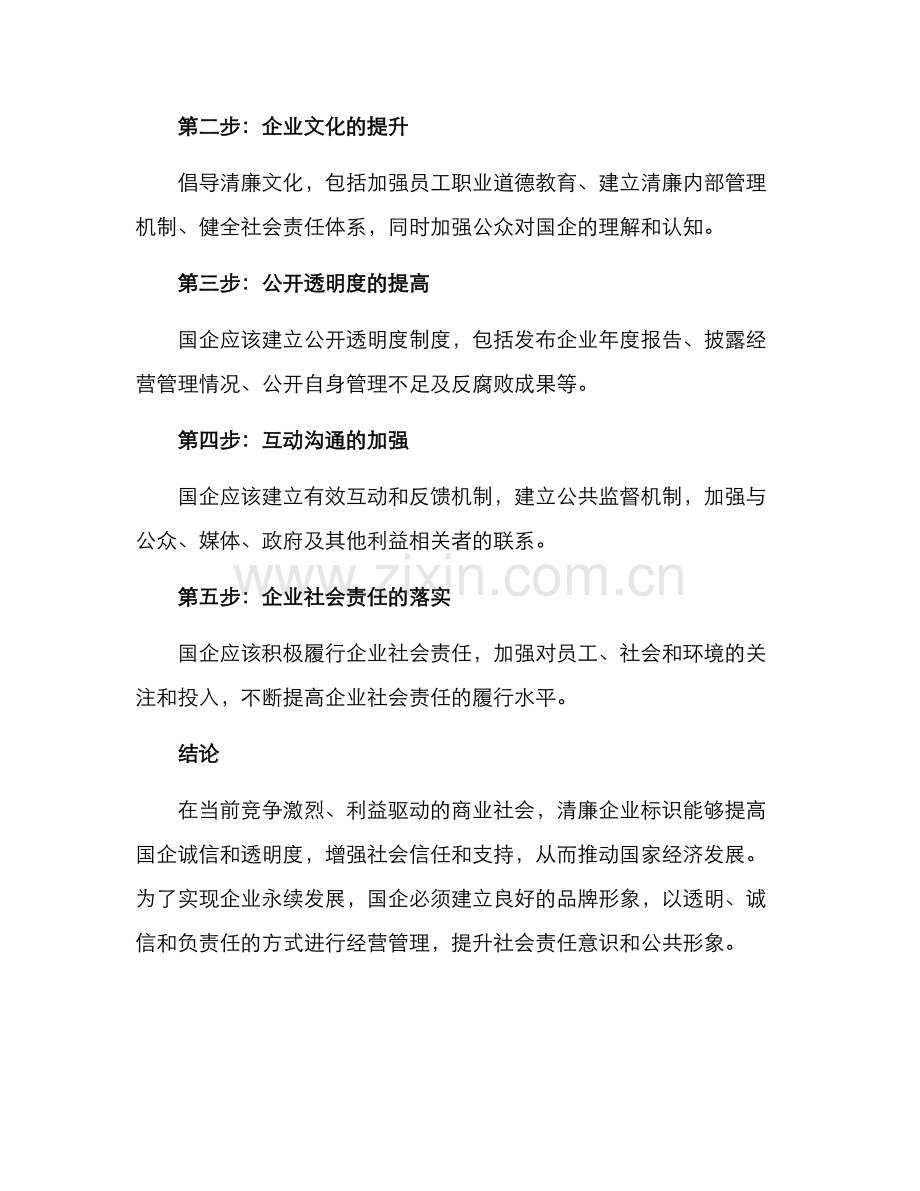 第二步：企业文化的提升

倡导清廉文化，包括加强员工职业道德教育、建立清廉内部管理机制、健全社会责任体系，同时加强公众对国企的理解和认知。

第三步：公开透明度的提高

国企应该建立公开透明度制度，包括发布企业年度报告、披露经营管理情况、公开自身管理不足及反腐败成果等。

第四步：互动沟通的加强

国企应该建立有效互动和反馈机制，建立公共监督机制，加强与公众、媒体、政府及其他利益相关者的联系。

第五步：企业社会责任的落实

国企应该积极履行企业社会责任，加强对员工、社会和环境的关注和投入，不断提高企业社会责任的履行水平。

结论

在当前竞争激烈、利益驱动的商业社会，清廉企业标识能够提高国企诚信和透明度，增强社会信任和支持，从而推动国家经济发展。为了实现企业永续发展，国企必须建立良好的品牌形象，以透明、诚信和负责任的方式进行经营管理，提升社会责任意识和公共形象。

www.zixin.com.cn